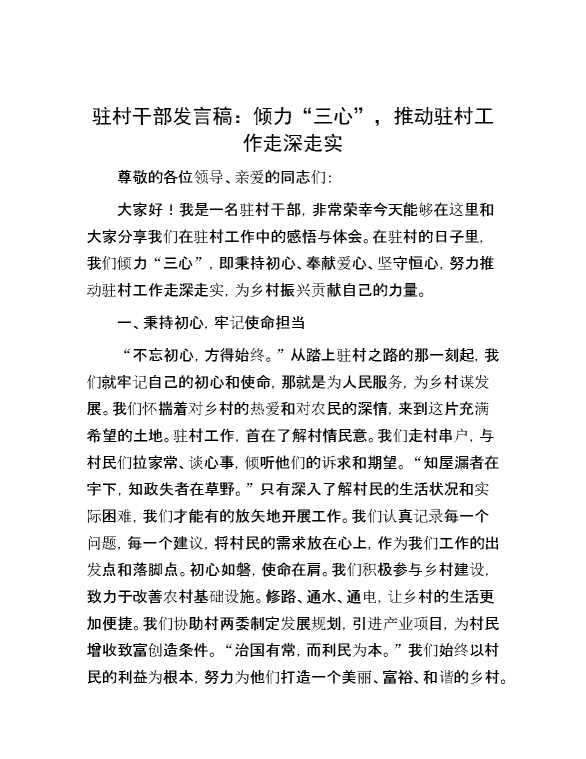 驻村干部发言稿：倾力“三心”，推动驻村工作走深走实

尊敬的各位领导、亲爱的同志们：

大家好！我是一名驻村干部，非常荣幸今天能够在这里和大家分享我们在驻村工作中的感悟与体会。在驻村的日子里，我们倾力“三心”，即秉持初心、奉献爱心、坚守恒心，努力推动驻村工作走深走实，为乡村振兴贡献自己的力量。

一、秉持初心，牢记使命担当

“不忘初心，方得始终。”从踏上驻村之路的那一刻起，我们就牢记自己的初心和使命，那就是为人民服务，为乡村谋发展。我们怀揣着对乡村的热爱和对农民的深情，来到这片充满希望的土地。驻村工作，首在了解村情民意。我们走村串户，与村民们拉家常、谈心事，倾听他们的诉求和期望。“知屋漏者在宇下，知政失者在草野。”只有深入了解村民的生活状况和实际困难，我们才能有的放矢地开展工作。我们认真记录每一个问题，每一个建议，将村民的需求放在心上，作为我们工作的出发点和落脚点。初心如磐，使命在肩。我们积极参与乡村建设，致力于改善农村基础设施。修路、通水、通电，让乡村的生活更加便捷。我们协助村两委制定发展规划，引进产业项目，为村民增收致富创造条件。“治国有常，而利民为本。”我们始终以村民的利益为根本，努力为他们打造一个美丽、富裕、和谐的乡村。